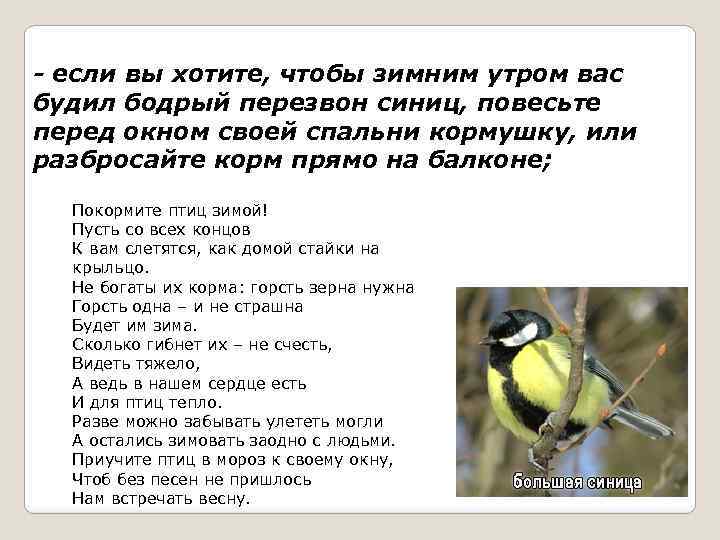 - если вы хотите, чтобы зимним утром вас будил бодрый перезвон синиц, повесьте перед окном своей спальни кормушку, или разбросайте корм прямо на балконе;

Покормите птиц зимой!
Пусть со всех концов
К вам слетятся, как домой стайки на крыльцо.
Не богаты их корма: горсть зерна нужна
Горсть одна – и не страшна
Будет им зима.
Сколько гибнет их – не счесть,
Видеть тяжело,
А ведь в нашем сердце есть
И для птиц тепло.
Разве можно забывать улететь могли
А остались зимовать заодно с людьми.
Приучите птиц в мороз к своему окну,
Чтоб без песен не пришлось
Нам встречать весну.

большая синица